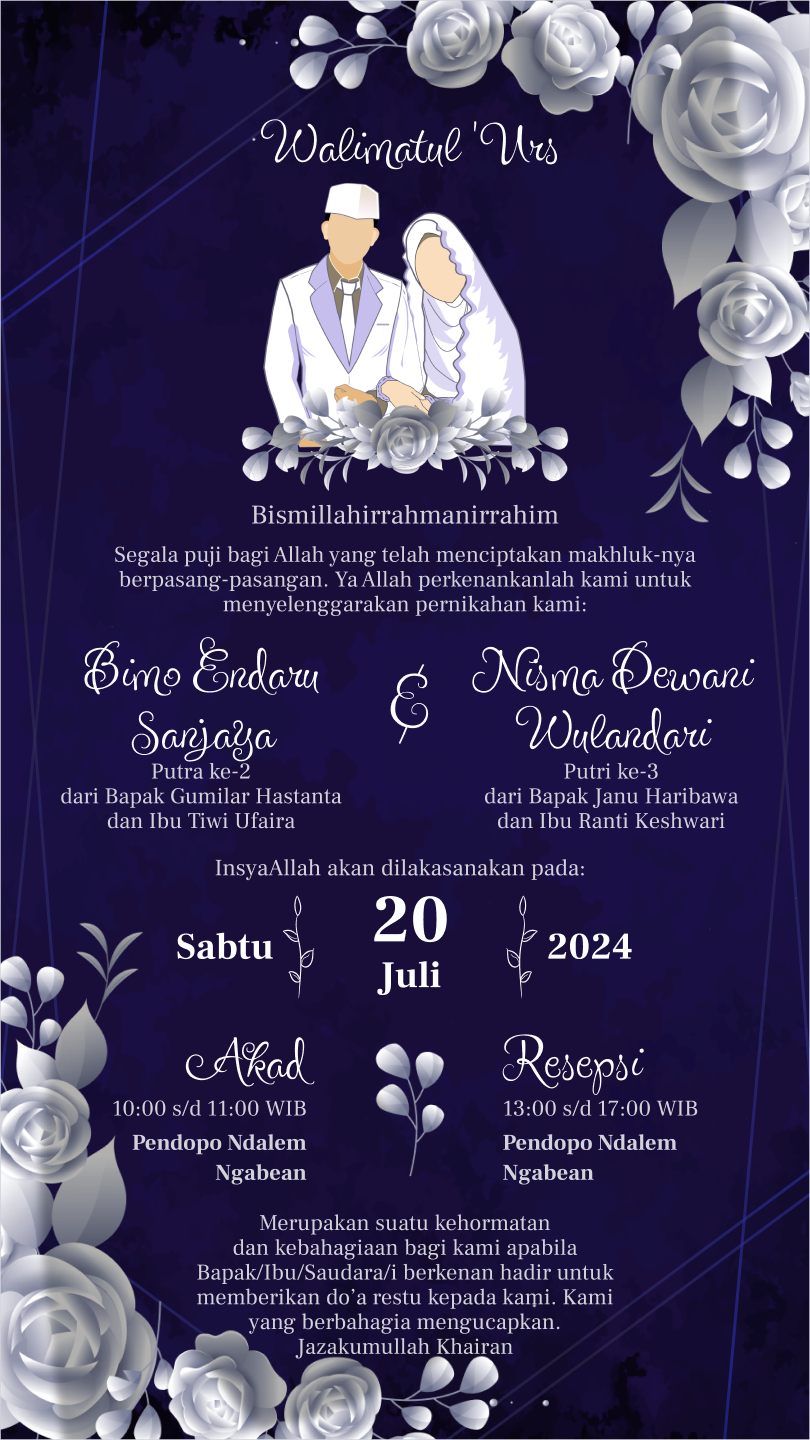 Walimatul 'Urs

Bismillahirrahmanirrahim

Segala puji bagi Allah yang telah menciptakan makhluk-nya berpasang-pasangan. Ya Allah perkenankanlah kami untuk menyelenggarakan pernikahan kami:

Bimo Endaru Sanjaya
Putra ke-2
dari Bapak Gumilar Hastanta
dan Ibu Tiwi Ufaira

&

Nisma Dewani Wulandari
Putri ke-3
dari Bapak Janu Haribawa
dan Ibu Ranti Keshwari

InsyaAllah akan dilakasanakan pada:

Sabtu 20 Juli 2024

Akad
10:00 s/d 11:00 WIB
Pendopo Ndalem
Ngabean

Resepsi
13:00 s/d 17:00 WIB
Pendopo Ndalem
Ngabean

Merupakan suatu kehormatan dan kebahagiaan bagi kami apabila Bapak/Ibu/Saudara/i berkenan hadir untuk memberikan do'a restu kepada kami. Kami yang berbahagia mengucapkan.
Jazakumullah Khairan